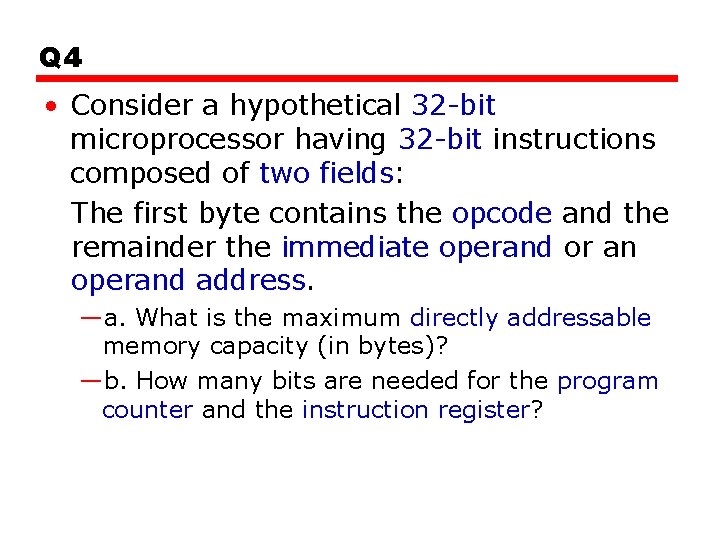 Q4

• Consider a hypothetical 32-bit microprocessor having 32-bit instructions composed of two fields:

The first byte contains the opcode and the remainder the immediate operand or an operand address.

—a. What is the maximum directly addressable memory capacity (in bytes)?

—b. How many bits are needed for the program counter and the instruction register?